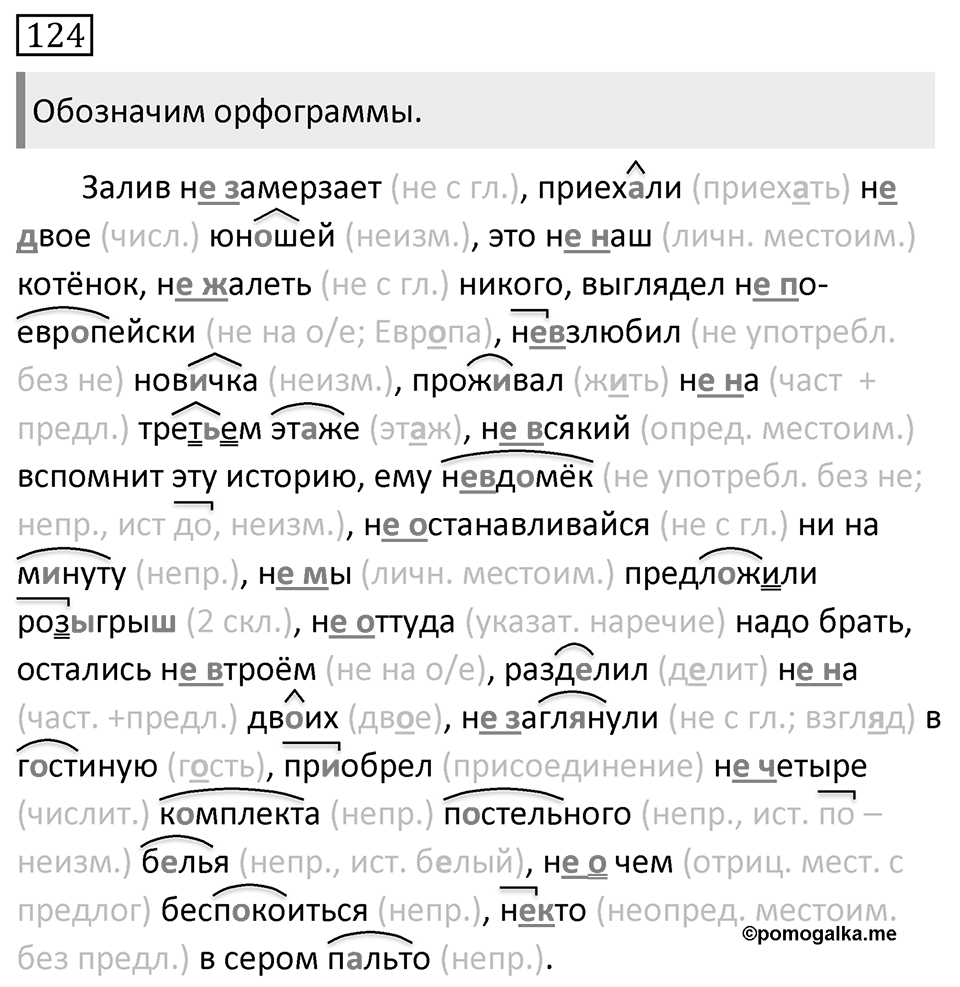 124

Обозначим орфограммы.

Залив не замерзает (не с гл.), приехали (приехать) не двое (числ.) юношей (неизм.), это не наш (личн. местоим.) котёнок, не жалеть (не с гл.) никого, выглядел не по-европейски (не на о/е; Европа), невзлюбил (не употребл. без не) новичка (неизм.), проживал (жить) не на (част + предл.) третьем этаже (этаж), не всякий (опред. местоим.) вспомнит эту историю, ему невдомёк (не употребл. без не; непр., ист до, неизм.), не останавливайся (не с гл.) ни на минуту (непр.), не мы (личн. местоим.) предложили розыгрыш (2 скл.), не оттуда (указат. наречие) надо брать, остались не втроём (не на о/е), разделил (делит) не на (част. +предл.) двоих (двое), не заглянули (не с гл.; взгляд) в гостиную (гость), приобрел (присоединение) не четыре (числит.) комплекта (непр.) постельного (непр., ист. по – неизм.) белья (непр., ист. белый), не о чем (отриц. мест. с предлог) беспокоиться (непр.), некто (неопред. местоим. без предл.) в сером пальто (непр.).

©pomogalka.me